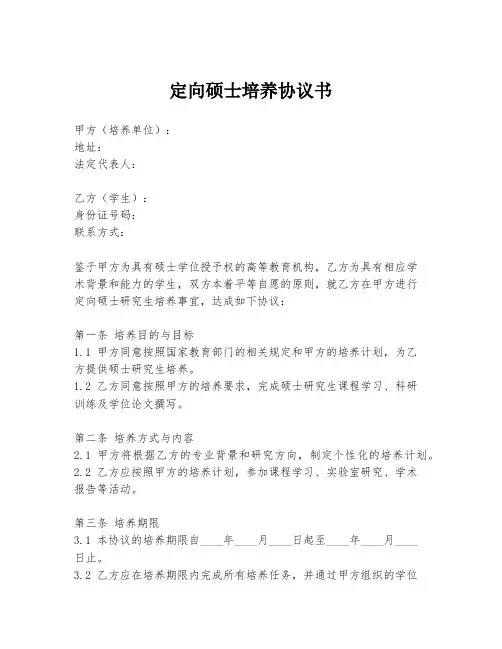 定向硕士培养协议书

甲方（培养单位）：
地址：
法定代表人：

乙方（学生）：
身份证号码：
联系方式：

鉴于甲方为具有硕士学位授予权的高等教育机构，乙方为具有相应学术背景和能力的学生，双方本着平等自愿的原则，就乙方在甲方进行定向硕士研究生培养事宜，达成如下协议：

第一条 培养目的与目标
1.1 甲方同意按照国家教育部门的相关规定和甲方的培养计划，为乙方提供硕士研究生培养。
1.2 乙方同意按照甲方的培养要求，完成硕士研究生课程学习、科研训练及学位论文撰写。

第二条 培养方式与内容
2.1 甲方将根据乙方的专业背景和研究方向，制定个性化的培养计划。
2.2 乙方应按照甲方的培养计划，参加课程学习、实验室研究、学术报告等活动。

第三条 培养期限
3.1 本协议的培养期限自____年____月____日起至____年____月____日止。
3.2 乙方应在培养期限内完成所有培养任务，并通过甲方组织的学位